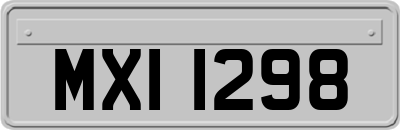 MXI 1298